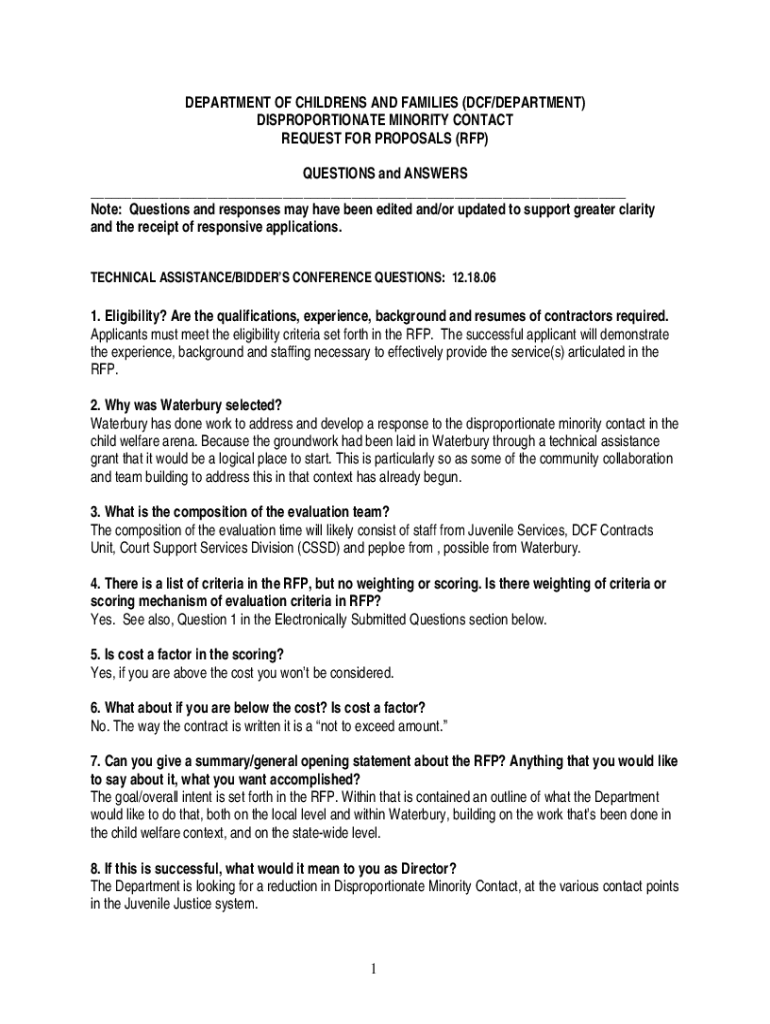 DEPARTMENT OF CHILDRENS AND FAMILIES (DCF/DEPARTMENT)
DISPROPORTIONATE MINORITY CONTACT
REQUEST FOR PROPOSALS (RFP)

QUESTIONS and ANSWERS

Note: Questions and responses may have been edited and/or updated to support greater clarity and the receipt of responsive applications.

TECHNICAL ASSISTANCE/BIDDER'S CONFERENCE QUESTIONS: 12.18.06

1. Eligibility? Are the qualifications, experience, background and resumes of contractors required.
Applicants must meet the eligibility criteria set forth in the RFP. The successful applicant will demonstrate the experience, background and staffing necessary to effectively provide the service(s) articulated in the RFP.

2. Why was Waterbury selected?
Waterbury has done work to address and develop a response to the disproportionate minority contact in the child welfare arena. Because the groundwork had been laid in Waterbury through a technical assistance grant that it would be a logical place to start. This is particularly so as some of the community collaboration and team building to address this in that context has already begun.

3. What is the composition of the evaluation team?
The composition of the evaluation time will likely consist of staff from Juvenile Services, DCF Contracts Unit, Court Support Services Division (CSSD) and peploe from , possible from Waterbury.

4. There is a list of criteria in the RFP, but no weighting or scoring. Is there weighting of criteria or scoring mechanism of evaluation criteria in RFP?
Yes. See also, Question 1 in the Electronically Submitted Questions section below.

5. Is cost a factor in the scoring?
Yes, if you are above the cost you won't be considered.

6. What about if you are below the cost? Is cost a factor?
No. The way the contract is written it is a "not to exceed amount."

7. Can you give a summary/general opening statement about the RFP? Anything that you would like to say about it, what you want accomplished?
The goal/overall intent is set forth in the RFP. Within that is contained an outline of what the Department would like to do that, both on the local level and within Waterbury, building on the work that's been done in the child welfare context, and on the state-wide level.

8. If this is successful, what would it mean to you as Director?
The Department is looking for a reduction in Disproportionate Minority Contact, at the various contact points in the Juvenile Justice system.

1